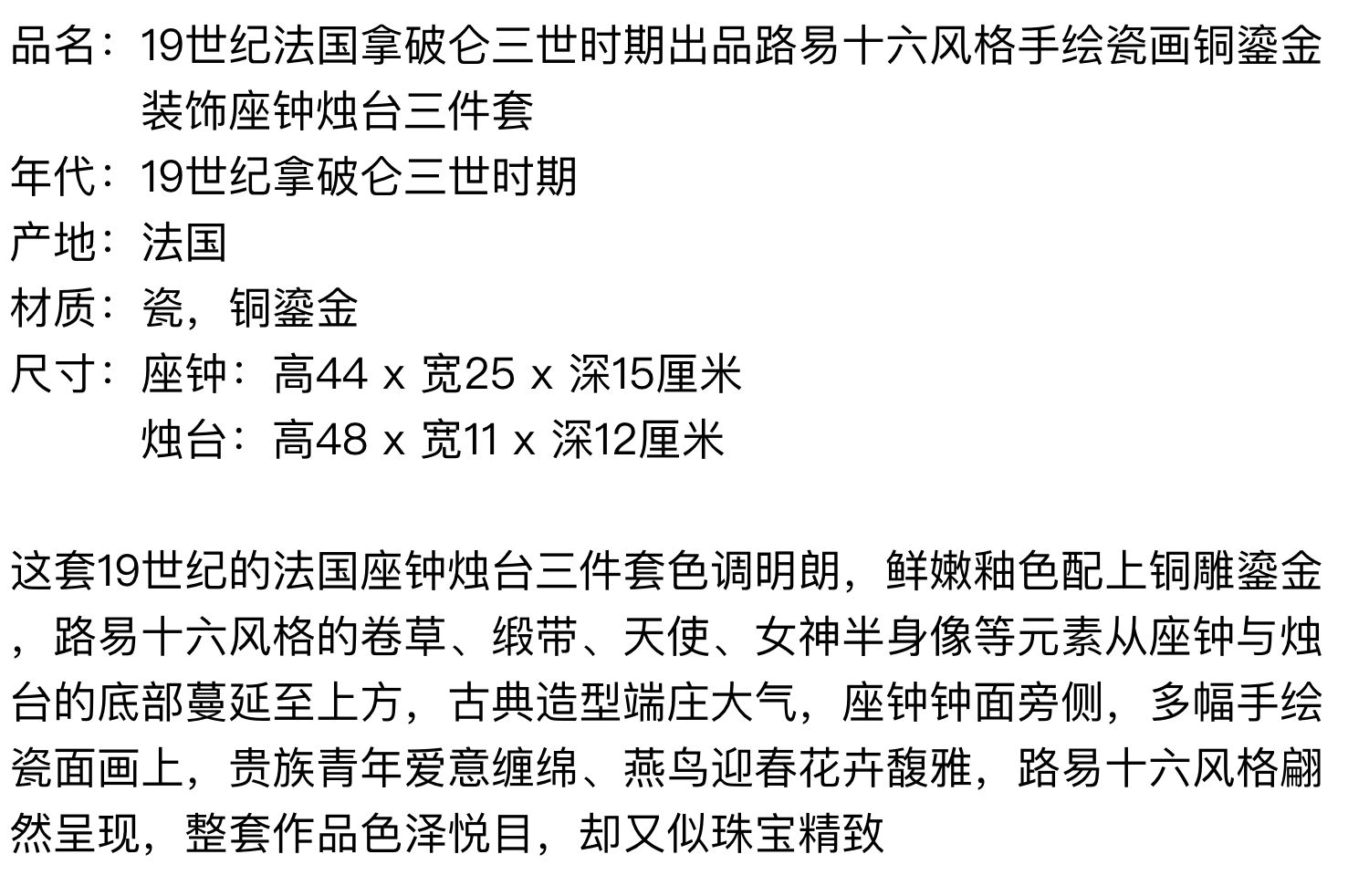 品名：19世纪法国拿破仑三世时期出品路易十六风格手绘瓷画铜鎏金装饰座钟烛台三件套
年代：19世纪拿破仑三世时期
产地：法国
材质：瓷，铜鎏金
尺寸：座钟：高44 x 宽25 x 深15厘米
烛台：高48 x 宽11 x 深12厘米

这套19世纪的法国座钟烛台三件套色调明朗，鲜嫩釉色配上铜雕鎏金，路易十六风格的卷草、缎带、天使、女神半身像等元素从座钟与烛台的底部蔓延至上方，古典造型端庄大气，座钟钟面旁侧，多幅手绘瓷面画上，贵族青年爱意缠绵、燕鸟迎春花卉馥雅，路易十六风格翩然呈现，整套作品色泽悦目，却又似珠宝精致